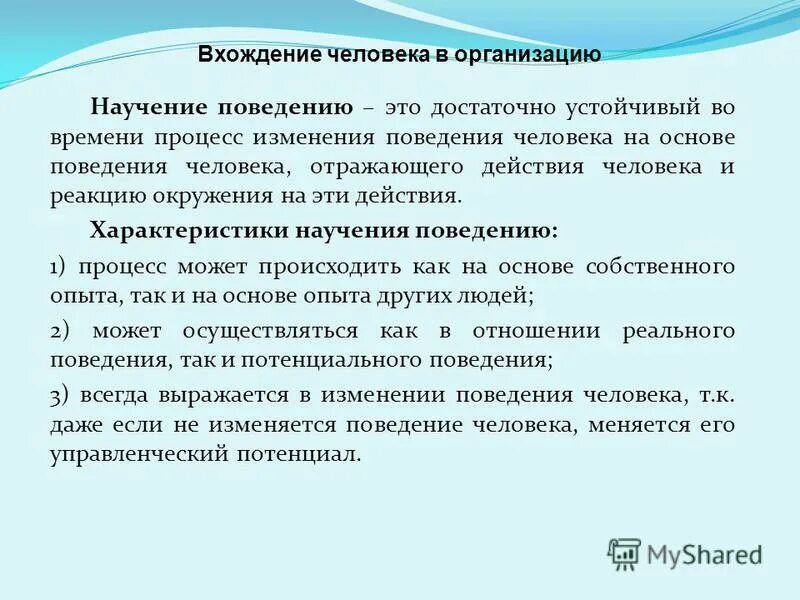 Вхождение человека в организацию

Научение поведению – это достаточно устойчивый во времени процесс изменения поведения человека на основе поведения человека, отражающего действия человека и реакцию окружения на эти действия.

Характеристики научения поведению:

1) процесс может происходить как на основе собственного опыта, так и на основе опыта других людей;

2) может осуществляться как в отношении реального поведения, так и потенциального поведения;

3) всегда выражается в изменении поведения человека, т.к. даже если не изменяется поведение человека, меняется его управленческий потенциал.

MyShared